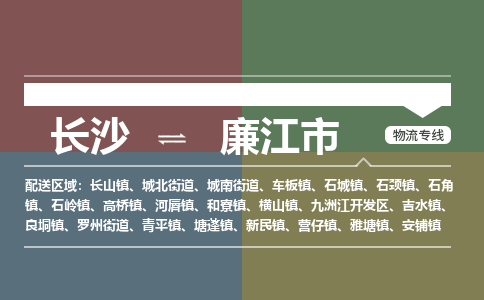 长沙 ⇌ 廉江市

物流专线

配送区域：长山镇、城北街道、城南街道、车板镇、石城镇、石颈镇、石角镇、石岭镇、高桥镇、河唇镇、和寮镇、横山镇、九洲江开发区、吉水镇、良垌镇、罗州街道、青平镇、塘蓬镇、新民镇、营仔镇、雅塘镇、安铺镇